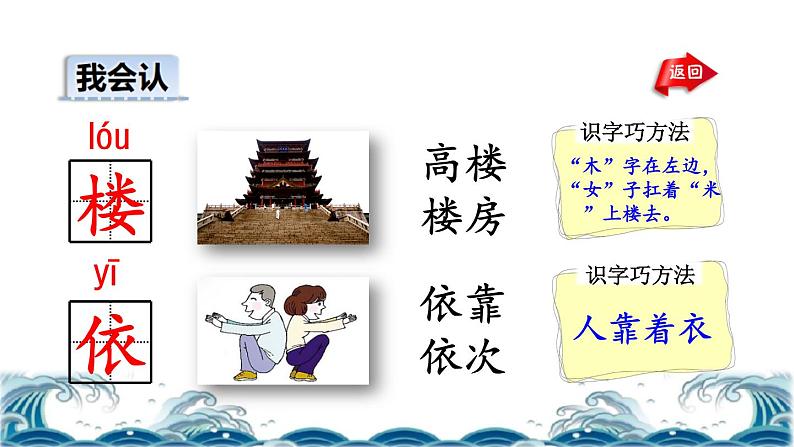 我会认

返回

lóu
楼

高楼
楼房

识字巧方法
“木”字在左边，“女”子扛着“米”上楼去。

yī
依

依靠
依次

识字巧方法
人靠着衣